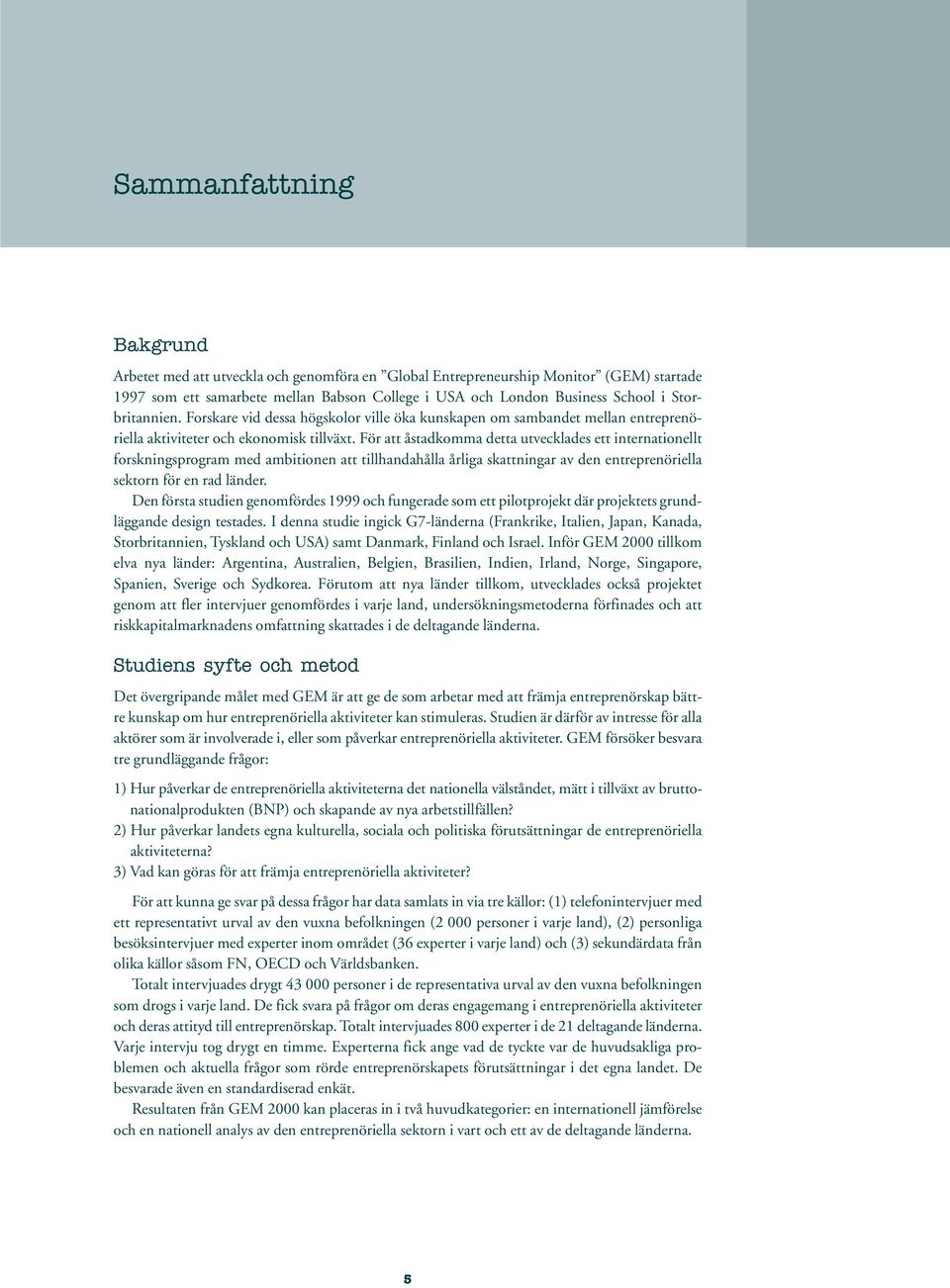 Sammanfattning

Bakgrund

Arbetet med att utveckla och genomföra en ”Global Entrepreneurship Monitor” (GEM) startade 1997 som ett samarbete mellan Babson College i USA och London Business School i Storbritannien. Forskare vid dessa högskolor ville öka kunskapen om sambandet mellan entreprenöriella aktiviteter och ekonomisk tillväxt. För att åstadkomma detta utvecklades ett internationellt forskningsprogram med ambitionen att tillhandahålla årliga skattningar av den entreprenöriella sektorn för en rad länder.

Den första studien genomfördes 1999 och fungerade som ett pilotprojekt där projektets grundläggande design testades. I denna studie ingick G7-länderna (Frankrike, Italien, Japan, Kanada, Storbritannien, Tyskland och USA) samt Danmark, Finland och Israel. Inför GEM 2000 tillkom elva nya länder: Argentina, Australien, Belgien, Brasilien, Indien, Irland, Norge, Singapore, Spanien, Sverige och Sydkorea. Förutom att nya länder tillkom, utvecklades också projektet genom att fler intervjuer genomfördes i varje land, undersökningsmetoderna förfinades och att riskkapitalmarknadens omfattning skattades i de deltagande länderna.

Studiens syfte och metod

Det övergripande målet med GEM är att ge de som arbetar med att främja entreprenörskap bättre kunskap om hur entreprenöriella aktiviteter kan stimuleras. Studien är därför av intresse för alla aktörer som är involverade i, eller som påverkar entreprenöriella aktiviteter. GEM försöker besvara tre grundläggande frågor:

1) Hur påverkar de entreprenöriella aktiviteterna det nationella välståndet, mätt i tillväxt av bruttonationalprodukten (BNP) och skapande av nya arbetstillfällen?
2) Hur påverkar landets egna kulturella, sociala och politiska förutsättningar de entreprenöriella aktiviteterna?
3) Vad kan göras för att främja entreprenöriella aktiviteter?

För att kunna ge svar på dessa frågor har data samlats in via tre källor: (1) telefonintervjuer med ett representativt urval av den vuxna befolkningen (2 000 personer i varje land), (2) personliga besöksintervjuer med experter inom området (36 experter i varje land) och (3) sekundärdata från olika källor såsom FN, OECD och Världsbanken.

Totalt intervjuades drygt 43 000 personer i de representativa urval av den vuxna befolkningen som drogs i varje land. De fick svara på frågor om deras engagemang i entreprenöriella aktiviteter och deras attityd till entreprenörskap. Totalt intervjuades 800 experter i de 21 deltagande länderna. Varje intervju tog drygt en timme. Experterna fick ange vad de tyckte var de huvudsakliga problemen och aktuella frågor som rörde entreprenörskapets förutsättningar i det egna landet. De besvarade även en standardiserad enkät.

Resultaten från GEM 2000 kan placeras in i två huvudkategorier: en internationell jämförelse och en nationell analys av den entreprenöriella sektorn i vart och ett av de deltagande länderna.

5